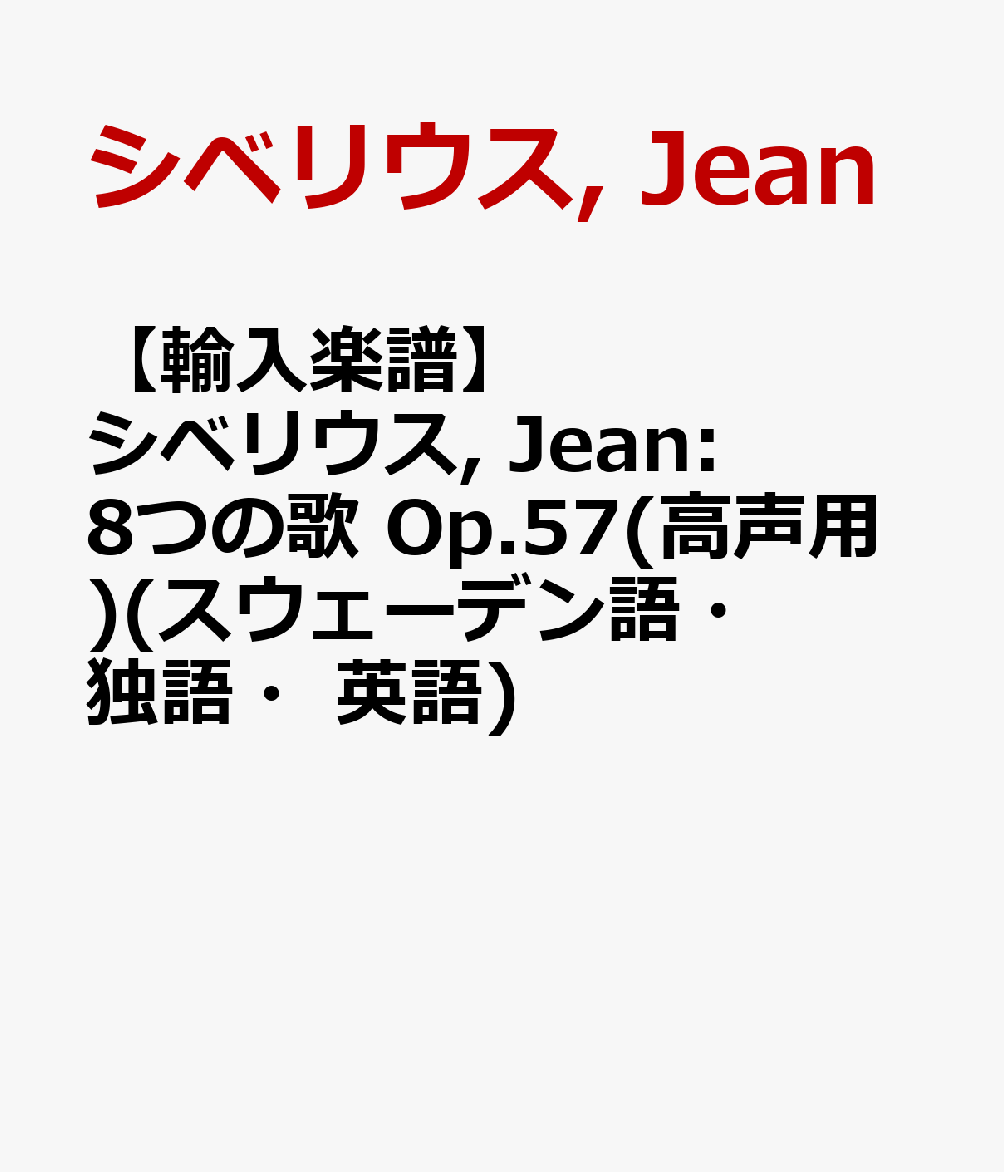 シベリウス, Jean

【輸入楽譜】シベリウス, Jean: 8つの歌 Op.57(高声用)(スウェーデン語・独語・ 英語)